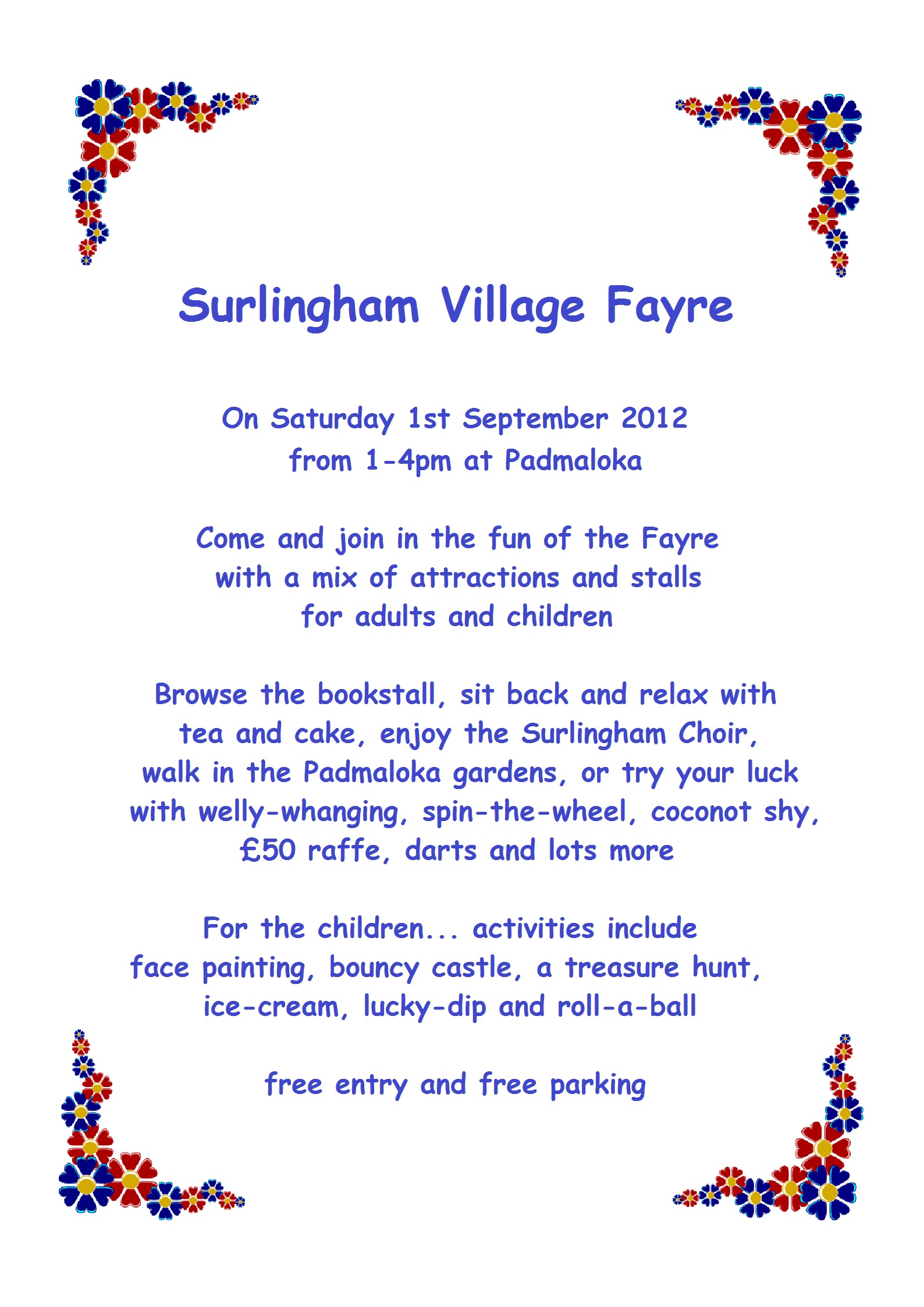 Surlingham Village Fayre

On Saturday 1st September 2012
from 1-4pm at Padmaloka

Come and join in the fun of the Fayre
with a mix of attractions and stalls
for adults and children

Browse the bookstall, sit back and relax with
tea and cake, enjoy the Surlingham Choir,
walk in the Padmaloka gardens, or try your luck
with welly-whanging, spin-the-wheel, coconot shy,
£50 raffe, darts and lots more

For the children... activities include
face painting, bouncy castle, a treasure hunt,
ice-cream, lucky-dip and roll-a-ball

free entry and free parking